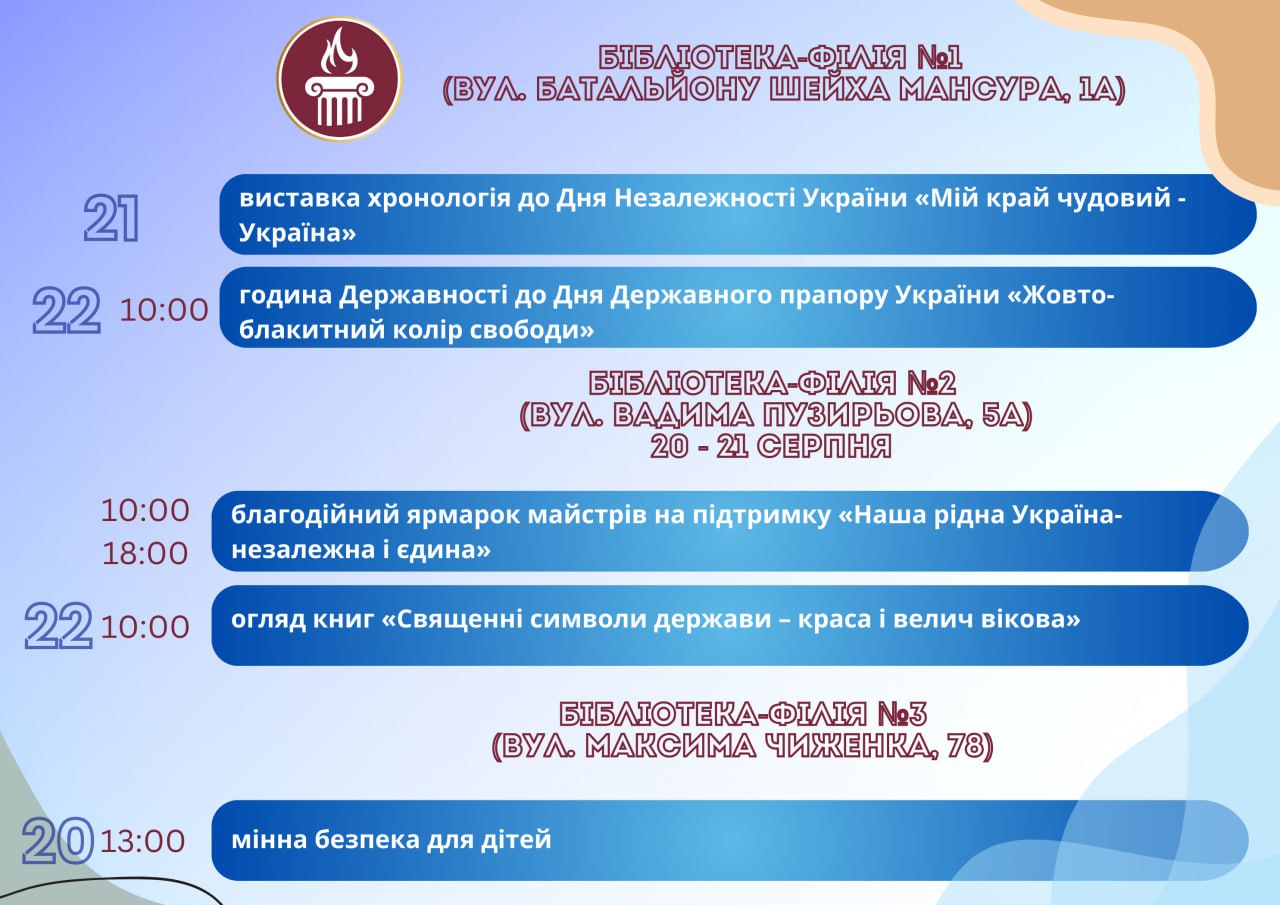 БІБЛІОТЕКА-ФІЛІЯ №1
(ВУЛ. БАТАЛЬЙОНУ ШЕЙХА МАНСУРА, 1А)

21

виставка хронологія до Дня Незалежності України «Мій край чудовий - Україна»

22 10:00

година Державності до Дня Державного прапору України «Жовто-блакитний колір свободи»

БІБЛІОТЕКА-ФІЛІЯ №2
(ВУЛ. ВАДИМА ПУЗИРЬОВА, 5А)
20 - 21 СЕРПНЯ

10:00
18:00

благодійний ярмарок майстрів на підтримку «Наша рідна Україна-незалежна і єдина»

22 10:00

огляд книг «Священні символи держави – краса і велич вікова»

БІБЛІОТЕКА-ФІЛІЯ №3
(ВУЛ. МАКСИМА ЧИЖЕНКА, 78)

20 13:00

мінна безпека для дітей